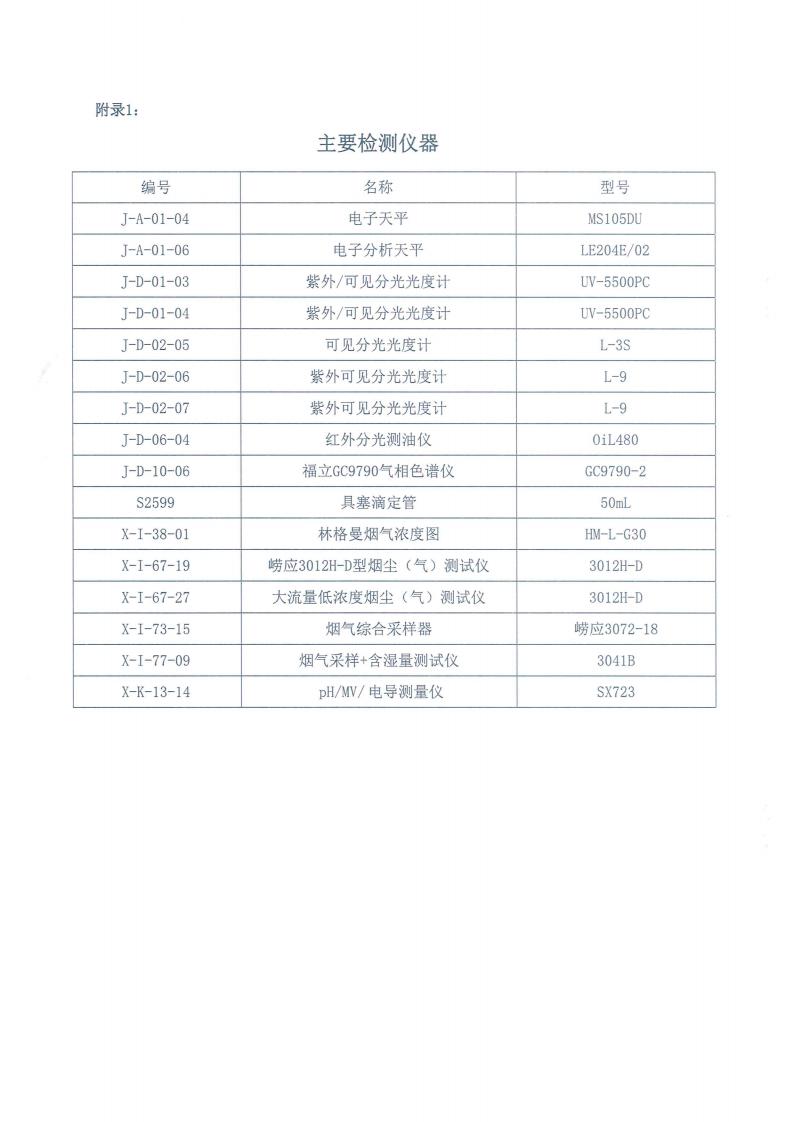 附录1：

主要检测仪器

| 编号 | 名称 | 型号 |
|---|---|---|
| J-A-01-04 | 电子天平 | MS105DU |
| J-A-01-06 | 电子分析天平 | LE204E/02 |
| J-D-01-03 | 紫外/可见分光光度计 | UV-5500PC |
| J-D-01-04 | 紫外/可见分光光度计 | UV-5500PC |
| J-D-02-05 | 可见分光光度计 | L-3S |
| J-D-02-06 | 紫外可见分光光度计 | L-9 |
| J-D-02-07 | 紫外可见分光光度计 | L-9 |
| J-D-06-04 | 红外分光测油仪 | OiL480 |
| J-D-10-06 | 福立GC9790气相色谱仪 | GC9790-2 |
| S2599 | 具塞滴定管 | 50mL |
| X-I-38-01 | 林格曼烟气浓度图 | HM-L-G30 |
| X-I-67-19 | 崂应3012H-D型烟尘（气）测试仪 | 3012H-D |
| X-I-67-27 | 大流量低浓度烟尘（气）测试仪 | 3012H-D |
| X-I-73-15 | 烟气综合采样器 | 崂应3072-18 |
| X-I-77-09 | 烟气采样+含湿量测试仪 | 3041B |
| X-K-13-14 | pH/MV/电导测量仪 | SX723 |